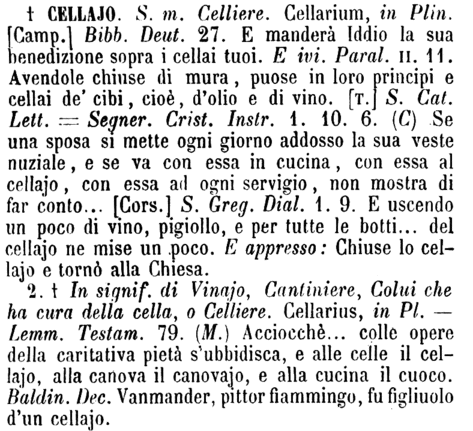 † CELLAJO. S. m. Celliere. Cellarium, in Plin. [Camp.] Bibb. Deut. 27. E manderà Iddio la sua benedizione sopra i cellai tuoi. E ivi. Paral. II. 11. Avendole chiuse di mura, puose in loro principi e cellai de' cibi, cioè, d'olio e di vino. [T.] S. Cat. Lett. = Segner. Crist. Instr. 1. 10. 6. (C) Se una sposa si mette ogni giorno addosso la sua veste nuziale, e se va con essa in cucina, con essa al cellajo, con essa ad ogni servigio, non mostra di far conto... [Cors.] S. Greg. Dial. 1. 9. E uscendo un poco di vino, pigiollo, e per tutte le botti... del cellajo ne mise un poco. E appresso: Chiuse lo cellajo e tornò alla Chiesa.

2. † In signif. di Vinajo, Cantiniere, Colui che ha cura della cella, o Celliere. Cellarius, in Pl. — Lemm. Testam. 79. (M.) Acciocchè... colle opere della caritativa pietà s'ubbidisca, e alle celle il cellajo, alla canova il canovajo, e alla cucina il cuoco. Baldin. Dec. Vanmander, pittor fiammingo, fu figliuolo d'un cellajo.